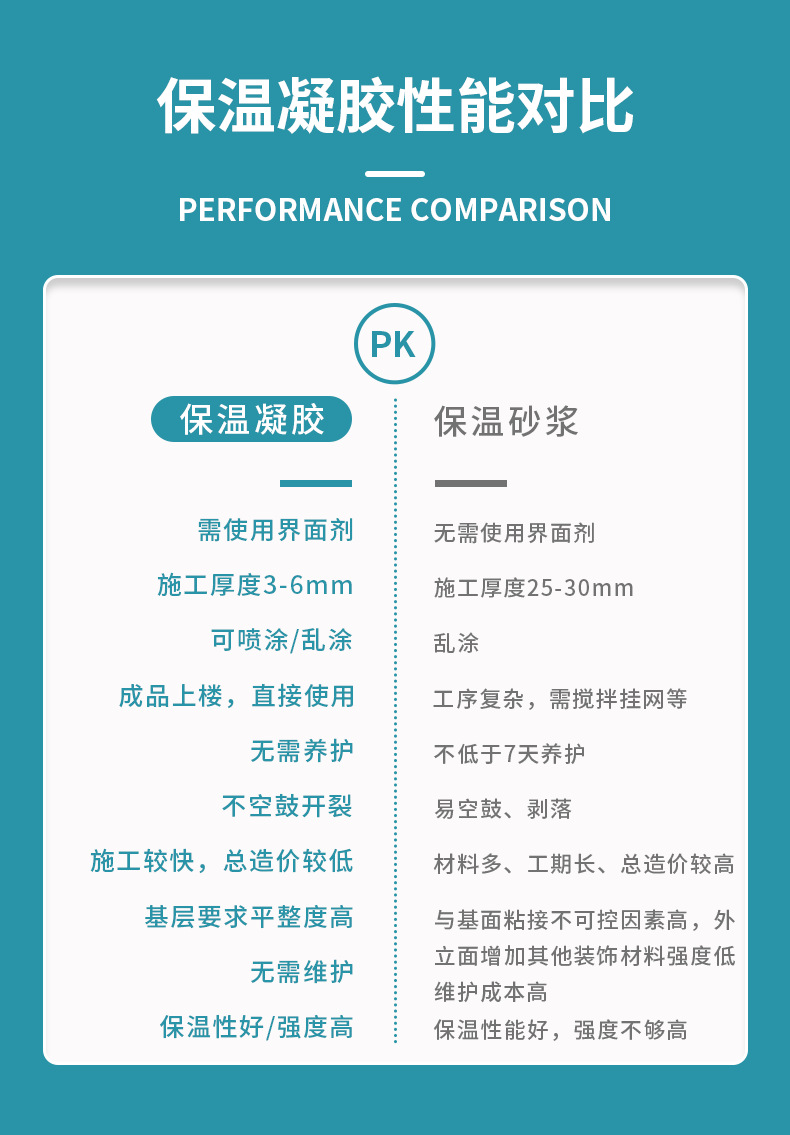 保温凝胶性能对比

PERFORMANCE COMPARISON

PK

保温凝胶

需使用界面剂

施工厚度3-6mm

可喷涂/乱涂

成品上楼，直接使用

无需养护

不空鼓开裂

施工较快，总造价较低

基层要求平整度高

无需维护

保温性好/强度高

保温砂浆

无需使用界面剂

施工厚度25-30mm

乱涂

工序复杂，需搅拌挂网等

不低于7天养护

易空鼓、剥落

材料多、工期长、总造价较高

与基面粘接不可控因素高，外立面增加其他装饰材料强度低

维护成本高

保温性能好，强度不够高